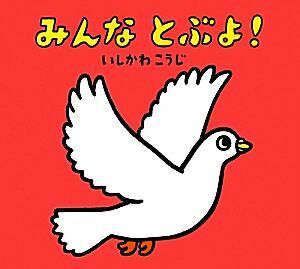 みんな とぶよ!

いしかわ こうじ